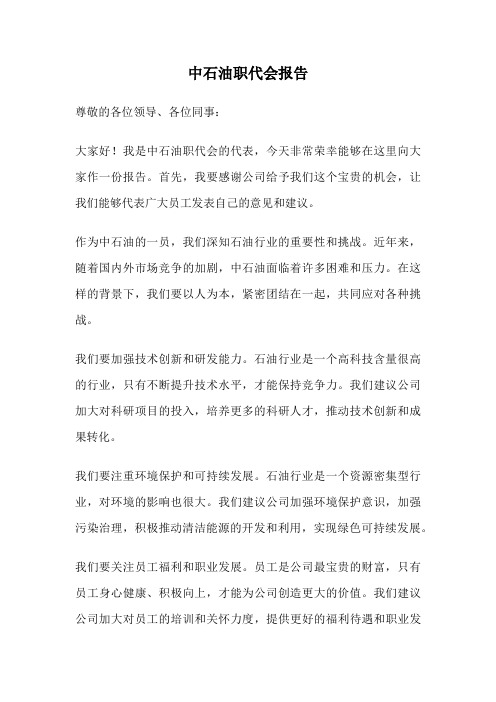 中石油职代会报告

尊敬的各位领导、各位同事：

大家好！我是中石油职代会的代表，今天非常荣幸能够在这里向大家作一份报告。首先，我要感谢公司给予我们这个宝贵的机会，让我们能够代表广大员工发表自己的意见和建议。

作为中石油的一员，我们深知石油行业的重要性和挑战。近年来，随着国内外市场竞争的加剧，中石油面临着许多困难和压力。在这样的背景下，我们要以人为本，紧密团结在一起，共同应对各种挑战。

我们要加强技术创新和研发能力。石油行业是一个高科技含量很高的行业，只有不断提升技术水平，才能保持竞争力。我们建议公司加大对科研项目的投入，培养更多的科研人才，推动技术创新和成果转化。

我们要注重环境保护和可持续发展。石油行业是一个资源密集型行业，对环境的影响也很大。我们建议公司加强环境保护意识，加强污染治理，积极推动清洁能源的开发和利用，实现绿色可持续发展。

我们要关注员工福利和职业发展。员工是公司最宝贵的财富，只有员工身心健康、积极向上，才能为公司创造更大的价值。我们建议公司加大对员工的培训和关怀力度，提供更好的福利待遇和职业发